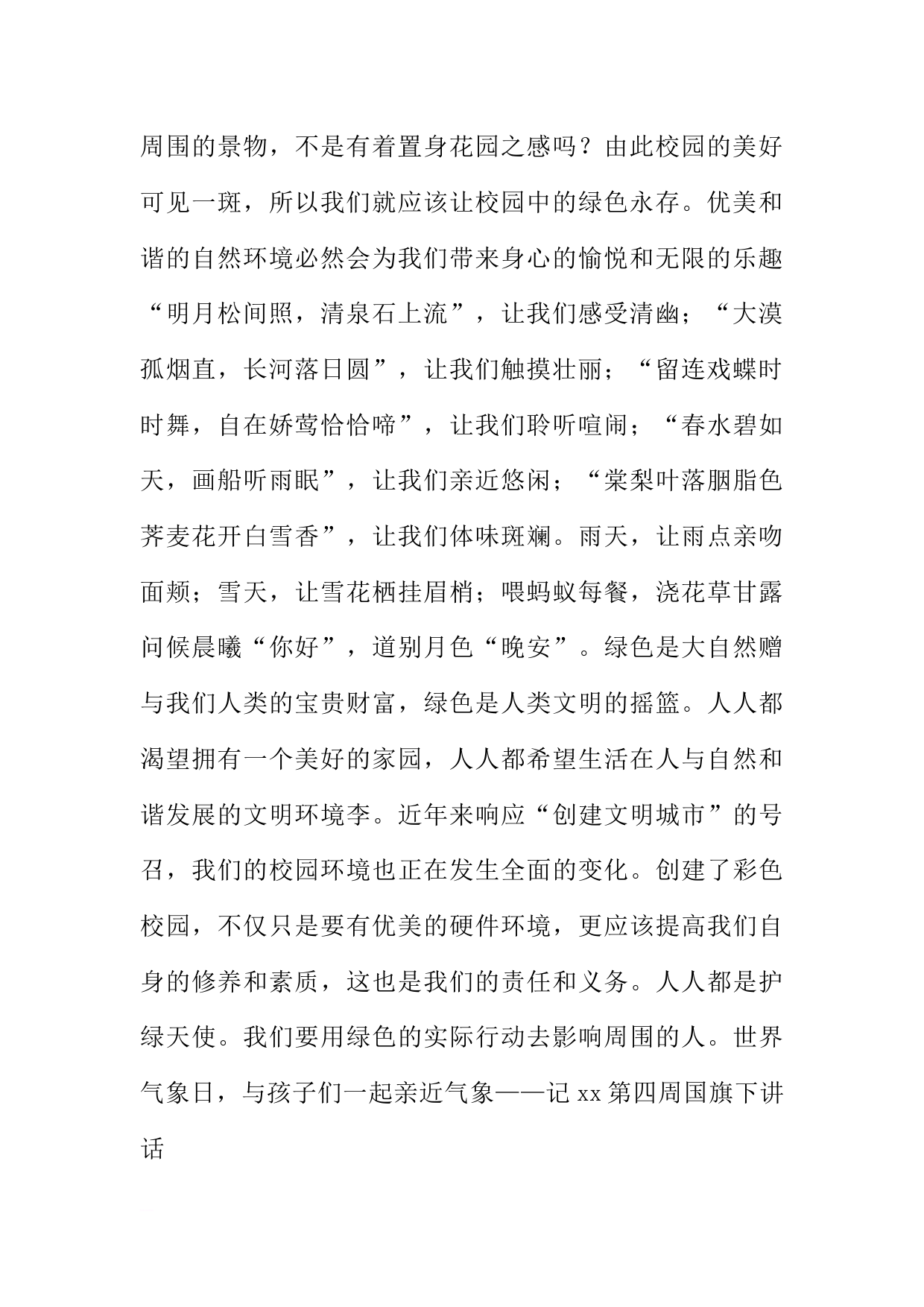 周围的景物，不是有着置身花园之感吗？由此校园的美好可见一斑，所以我们就应该让校园中的绿色永存。优美和谐的自然环境必然会为我们带来身心的愉悦和无限的乐趣“明月松间照，清泉石上流”，让我们感受清幽；“大漠孤烟直，长河落日圆”，让我们触摸壮丽；“留连戏蝶时时舞，自在娇莺恰恰啼”，让我们聆听喧闹；“春水碧如天，画船听雨眠”，让我们亲近悠闲；“棠梨叶落胭脂色荞麦花开白雪香”，让我们体味斑斓。雨天，让雨点亲吻面颊；雪天，让雪花栖挂眉梢；喂蚂蚁每餐，浇花草甘露问候晨曦“你好”，道别月色“晚安”。绿色是大自然赠与我们人类的宝贵财富，绿色是人类文明的摇篮。人人都渴望拥有一个美好的家园，人人都希望生活在人与自然和谐发展的文明环境李。近年来响应“创建文明城市”的号召，我们的校园环境也正在发生全面的变化。创建了彩色校园，不仅只是要有优美的硬件环境，更应该提高我们自身的修养和素质，这也是我们的责任和义务。人人都是护绿天使。我们要用绿色的实际行动去影响周围的人。世界气象日，与孩子们一起亲近气象——记 xx 第四周国旗下讲话